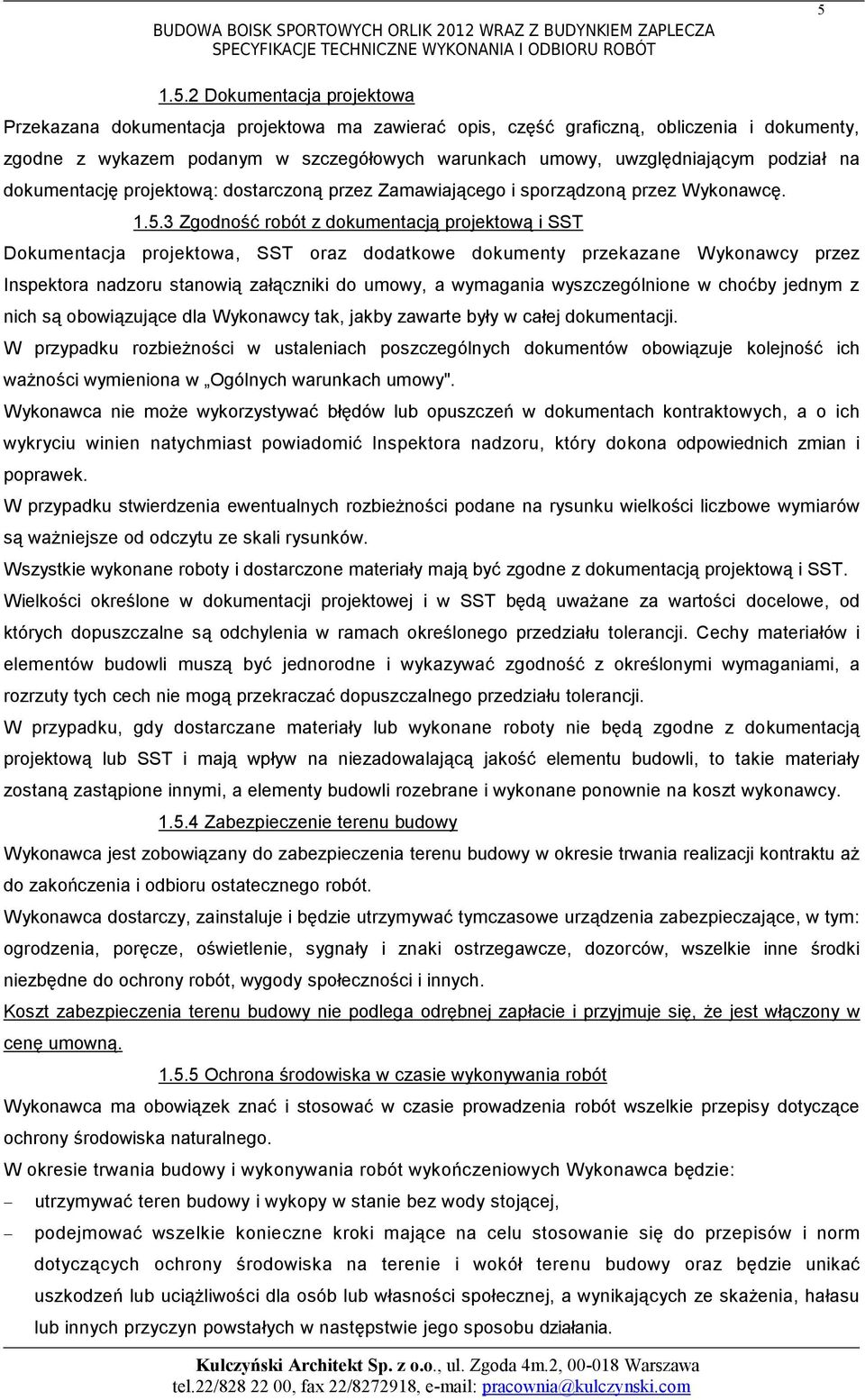 5

BUDOWA BOISK SPORTOWYCH ORLIK 2012 WRAZ Z BUDYNKIEM ZAPLECZA
SPECYFIKACJE TECHNICZNE WYKONANIA I ODBIORU ROBÓT

1.5.2 Dokumentacja projektowa

Przekazana dokumentacja projektowa ma zawierać opis, część graficzną, obliczenia i dokumenty, zgodne z wykazem podanym w szczegółowych warunkach umowy, uwzględniającym podział na dokumentację projektową: dostarczoną przez Zamawiającego i sporządzoną przez Wykonawcę.

1.5.3 Zgodność robót z dokumentacją projektową i SST

Dokumentacja projektowa, SST oraz dodatkowe dokumenty przekazane Wykonawcy przez Inspektora nadzoru stanowią załączniki do umowy, a wymagania wyszczególnione w choćby jednym z nich są obowiązujące dla Wykonawcy tak, jakby zawarte były w całej dokumentacji.

W przypadku rozbieżności w ustaleniach poszczególnych dokumentów obowiązuje kolejność ich ważności wymieniona w „Ogólnych warunkach umowy".

Wykonawca nie może wykorzystywać błędów lub opuszczeń w dokumentach kontraktowych, a o ich wykryciu winien natychmiast powiadomić Inspektora nadzoru, który dokona odpowiednich zmian i poprawek.

W przypadku stwierdzenia ewentualnych rozbieżności podane na rysunku wielkości liczbowe wymiarów są ważniejsze od odczytu ze skali rysunków.

Wszystkie wykonane roboty i dostarczone materiały mają być zgodne z dokumentacją projektową i SST.

Wielkości określone w dokumentacji projektowej i w SST będą uważane za wartości docelowe, od których dopuszczalne są odchylenia w ramach określonego przedziału tolerancji. Cechy materiałów i elementów budowli muszą być jednorodne i wykazywać zgodność z określonymi wymaganiami, a rozrzuty tych cech nie mogą przekraczać dopuszczalnego przedziału tolerancji.

W przypadku, gdy dostarczane materiały lub wykonane roboty nie będą zgodne z dokumentacją projektową lub SST i mają wpływ na niezadowalającą jakość elementu budowli, to takie materiały zostaną zastąpione innymi, a elementy budowli rozebrane i wykonane ponownie na koszt wykonawcy.

1.5.4 Zabezpieczenie terenu budowy

Wykonawca jest zobowiązany do zabezpieczenia terenu budowy w okresie trwania realizacji kontraktu aż do zakończenia i odbioru ostatecznego robót.

Wykonawca dostarczy, zainstaluje i będzie utrzymywać tymczasowe urządzenia zabezpieczające, w tym: ogrodzenia, poręcze, oświetlenie, sygnały i znaki ostrzegawcze, dozorców, wszelkie inne środki niezbędne do ochrony robót, wygody społeczności i innych.

Koszt zabezpieczenia terenu budowy nie podlega odrębnej zapłacie i przyjmuje się, że jest włączony w cenę umowną.

1.5.5 Ochrona środowiska w czasie wykonywania robót

Wykonawca ma obowiązek znać i stosować w czasie prowadzenia robót wszelkie przepisy dotyczące ochrony środowiska naturalnego.

W okresie trwania budowy i wykonywania robót wykończeniowych Wykonawca będzie:

– utrzymywać teren budowy i wykopy w stanie bez wody stojącej,

– podejmować wszelkie konieczne kroki mające na celu stosowanie się do przepisów i norm dotyczących ochrony środowiska na terenie i wokół terenu budowy oraz będzie unikać uszkodzeń lub uciążliwości dla osób lub własności społecznej, a wynikających ze skażenia, hałasu lub innych przyczyn powstałych w następstwie jego sposobu działania.

Kulczyński Architekt Sp. z o.o., ul. Zgoda 4m.2, 00-018 Warszawa
tel.22/828 22 00, fax 22/8272918, e-mail: pracownia@kulczynski.com